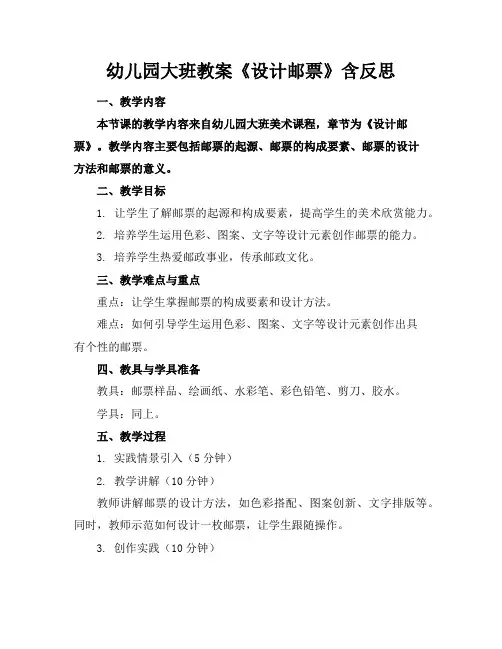 幼儿园大班教案《设计邮票》含反思

一、教学内容

本节课的教学内容来自幼儿园大班美术课程，章节为《设计邮票》。教学内容主要包括邮票的起源、邮票的构成要素、邮票的设计方法和邮票的意义。

二、教学目标

1. 让学生了解邮票的起源和构成要素，提高学生的美术欣赏能力。

2. 培养学生运用色彩、图案、文字等设计元素创作邮票的能力。

3. 培养学生热爱邮政事业，传承邮政文化。

三、教学难点与重点

重点：让学生掌握邮票的构成要素和设计方法。

难点：如何引导学生运用色彩、图案、文字等设计元素创作出具有个性的邮票。

四、教具与学具准备

教具：邮票样品、绘画纸、水彩笔、彩色铅笔、剪刀、胶水。

学具：同上。

五、教学过程

1. 实践情景引入（5 分钟）

2. 教学讲解（10 分钟）

教师讲解邮票的设计方法，如色彩搭配、图案创新、文字排版等。同时，教师示范如何设计一枚邮票，让学生跟随操作。

3. 创作实践（10 分钟）